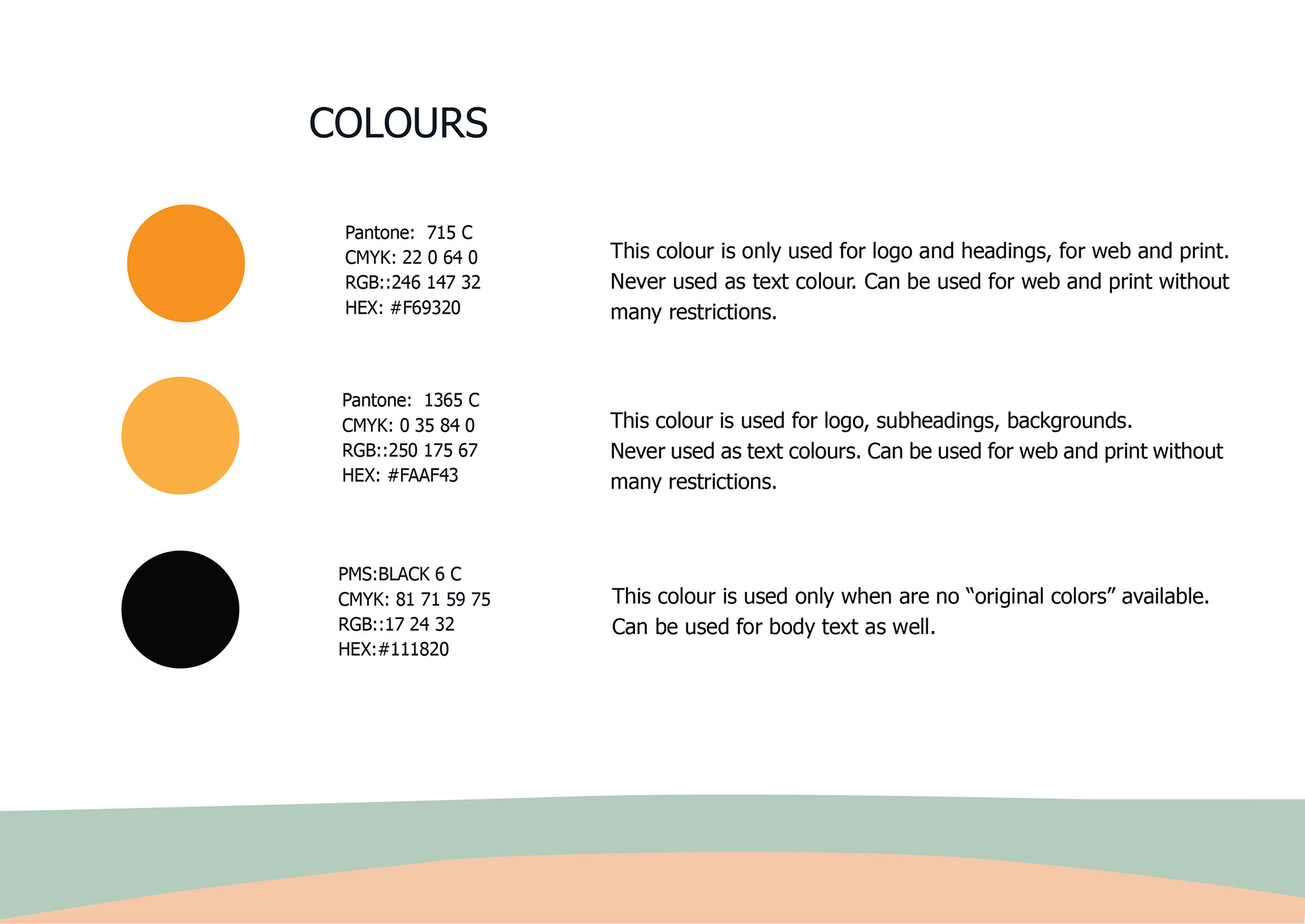 COLOURS

Pantone: 715 C
CMYK: 22 0 64 0
RGB::246 147 32
HEX: #F69320

This colour is only used for logo and headings, for web and print. Never used as text colour. Can be used for web and print without many restrictions.

Pantone: 1365 C
CMYK: 0 35 84 0
RGB::250 175 67
HEX: #FAAF43

This colour is used for logo, subheadings, backgrounds.
Never used as text colours. Can be used for web and print without many restrictions.

PMS:BLACK 6 C
CMYK: 81 71 59 75
RGB::17 24 32
HEX:#111820

This colour is used only when are no “original colors” available.
Can be used for body text as well.